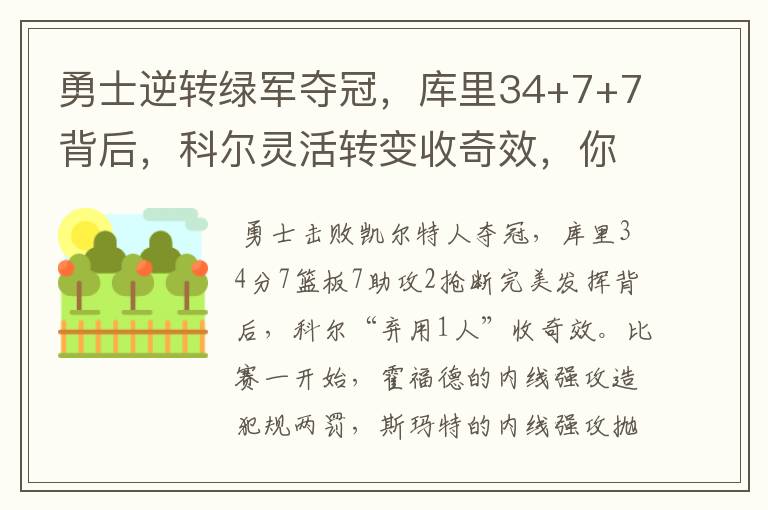 勇士逆转绿军夺冠，库里34+7+7背后，科尔灵活转变收奇效，你

勇士击败凯尔特人夺冠，库里34分7篮板7助攻2抢断完美发挥背后，科尔“弃用1人”收奇效。比赛一开始，霍福德的内线强攻造犯规两罚，斯玛特的内线强攻抛